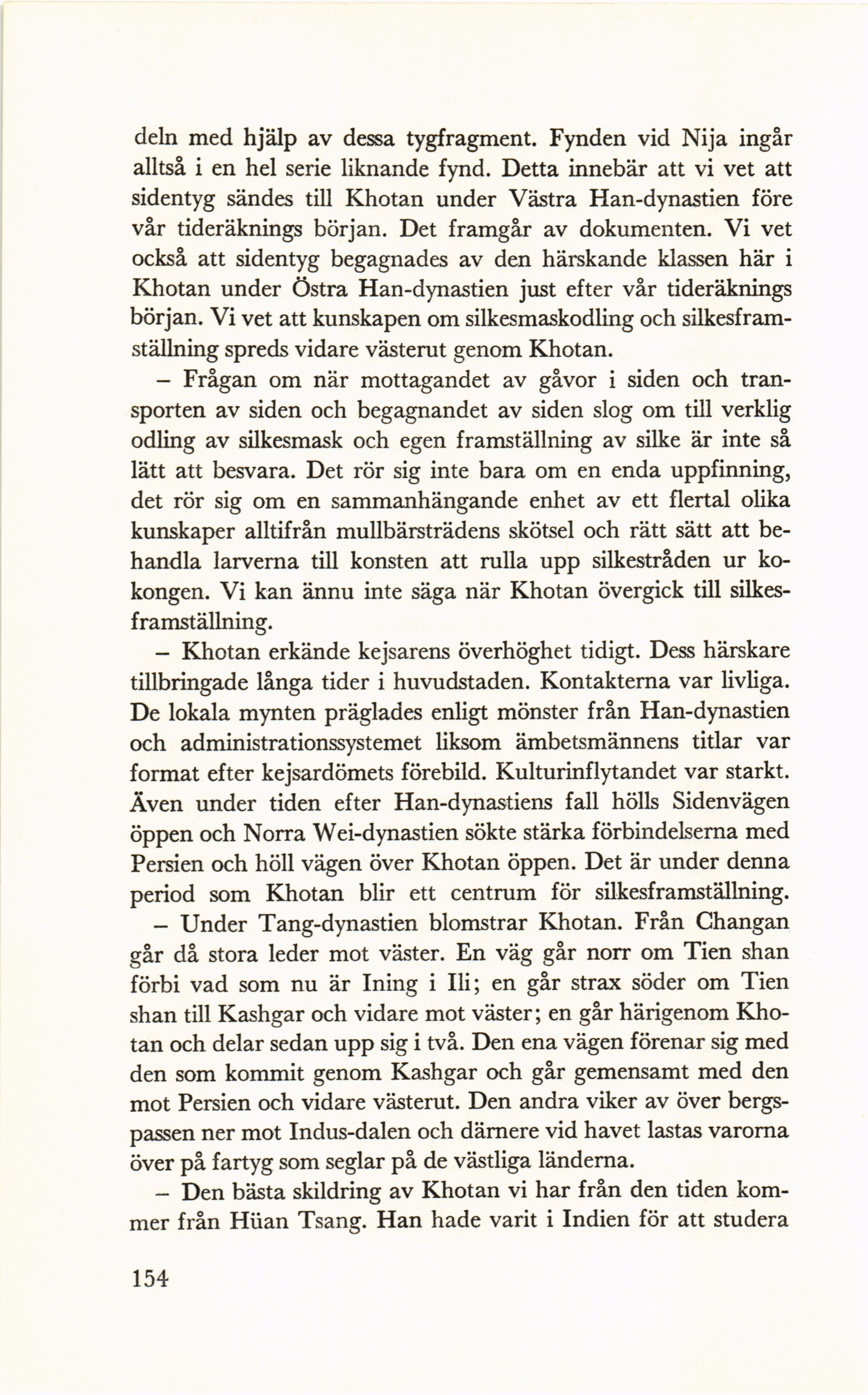 deln med hjälp av dessa tygfragment. Fynden vid Nija ingår alltså i en hel serie liknande fynd. Detta innebär att vi vet att sidentyg sändes till Khotan under Västra Han-dynastien före vår tideräknings början. Det framgår av dokumenten. Vi vet också att sidentyg begagnades av den härskande klassen här i Khotan under Östra Han-dynastien just efter vår tideräknings början. Vi vet att kunskapen om silkesmaskodling och silkesframställning spreds vidare västerut genom Khotan.

– Frågan om när mottagandet av gåvor i siden och transporten av siden och begagnandet av siden slog om till verklig odling av silkesmask och egen framställning av silke är inte så lätt att besvara. Det rör sig inte bara om en enda uppfinning, det rör sig om en sammanhängande enhet av ett flertal olika kunskaper alltifrån mullbärsträdens skötsel och rätt sätt att behandla larverna till konsten att rulla upp silkestråden ur kokongen. Vi kan ännu inte säga när Khotan övergick till silkesframställning.

– Khotan erkände kejsarens överhöghet tidigt. Dess härskare tillbringade långa tider i huvudstaden. Kontakterna var livliga. De lokala mynten präglades enligt mönster från Han-dynastien och administrationssystemet liksom ämbetsmännens titlar var format efter kejsardömets förebild. Kulturinflytandet var starkt. Även under tiden efter Han-dynastiens fall hölls Sidenvägen öppen och Norra Wei-dynastien sökte stärka förbindelserna med Persien och höll vägen över Khotan öppen. Det är under denna period som Khotan blir ett centrum för silkesframställning.

– Under Tang-dynastien blomstrar Khotan. Från Changan går då stora leder mot väster. En väg går norr om Tien shan förbi vad som nu är Ining i Ili; en går strax söder om Tien shan till Kashgar och vidare mot väster; en går härigenom Khotan och delar sedan upp sig i två. Den ena vägen förenar sig med den som kommit genom Kashgar och går gemensamt med den mot Persien och vidare västerut. Den andra viker av över bergspassen ner mot Indus-dalen och därnere vid havet lastas varorna över på fartyg som seglar på de västliga länderna.

– Den bästa skildring av Khotan vi har från den tiden kommer från Hüan Tsang. Han hade varit i Indien för att studera

154